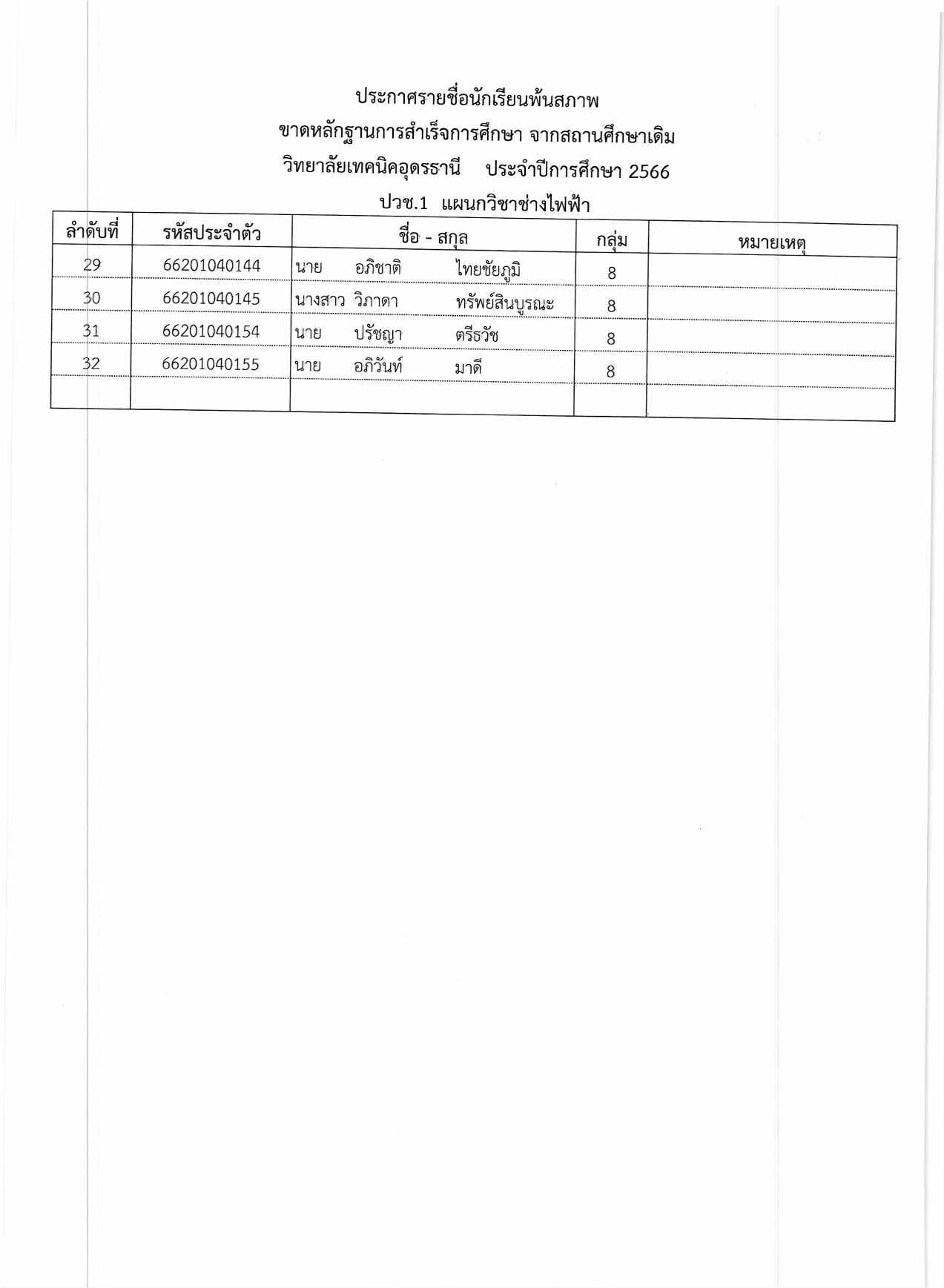 ประกาศรายชื่อนักเรียนพ้นสภาพ
ขาดหลักฐานการสำเร็จการศึกษา จากสถานศึกษาเดิม
วิทยาลัยเทคนิคอุดรธานี ประจำปีการศึกษา 2566
ปวช.1 แผนกวิชาช่างไฟฟ้า

| ลำดับที่ | รหัสประจำตัว | ชื่อ - สกุล | กลุ่ม | หมายเหตุ |
|---|---|---|---|---|
| 29 | 66201040144 | นาย อภิชาติ ไทยชัยภูมิ | 8 | |
| 30 | 66201040145 | นางสาว วิภาดา ทรัพย์สินบูรณะ | 8 | |
| 31 | 66201040154 | นาย ปรัชญา ตรีธวัช | 8 | |
| 32 | 66201040155 | นาย อภิวันท์ มาดี | 8 | |
| | | | | |